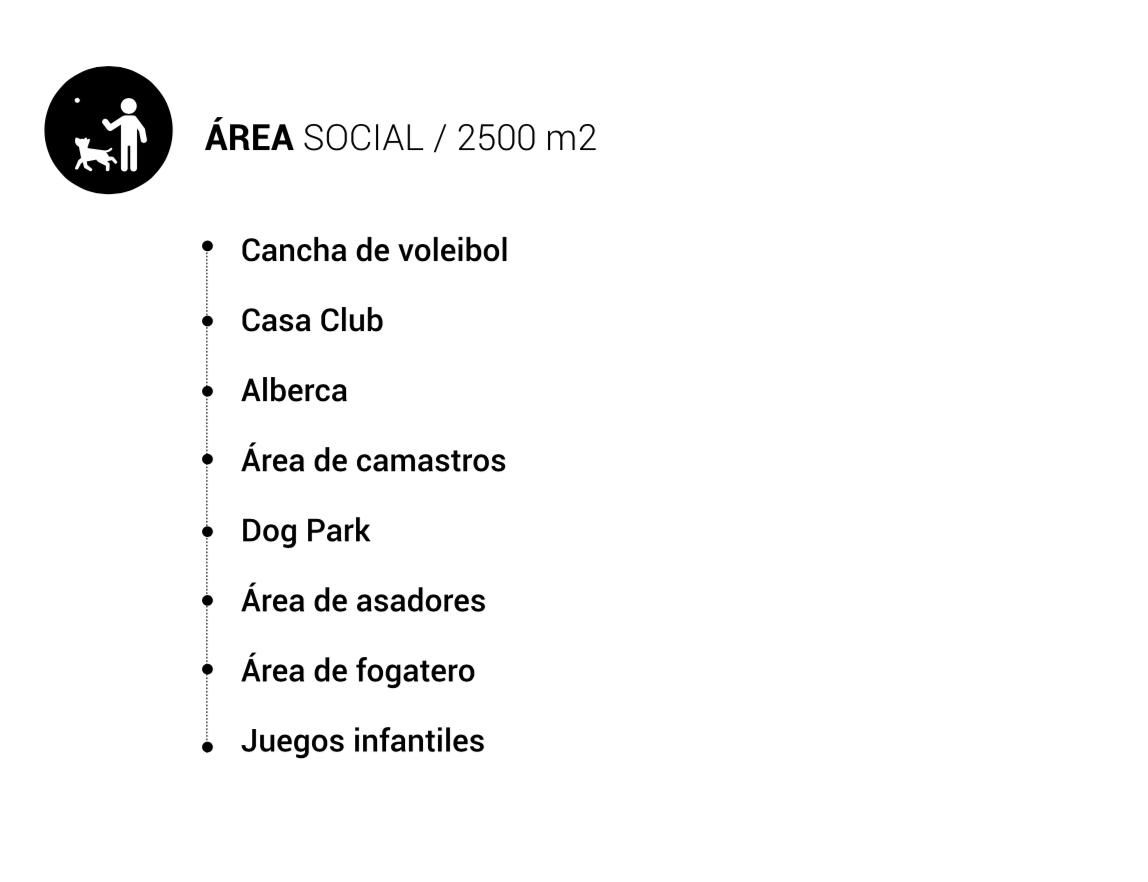 ÁREA SOCIAL / 2500 m2

• Cancha de voleibol
• Casa Club
• Alberca
• Área de camastros
• Dog Park
• Área de asadores
• Área de fogatero
• Juegos infantiles